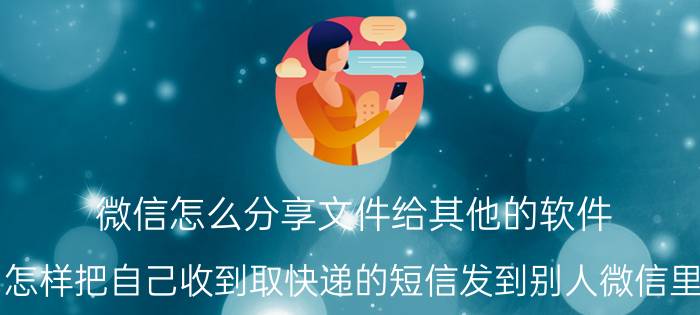 微信怎么分享文件给其他的软件

怎样把自己收到取快递的短信发到别人微信里